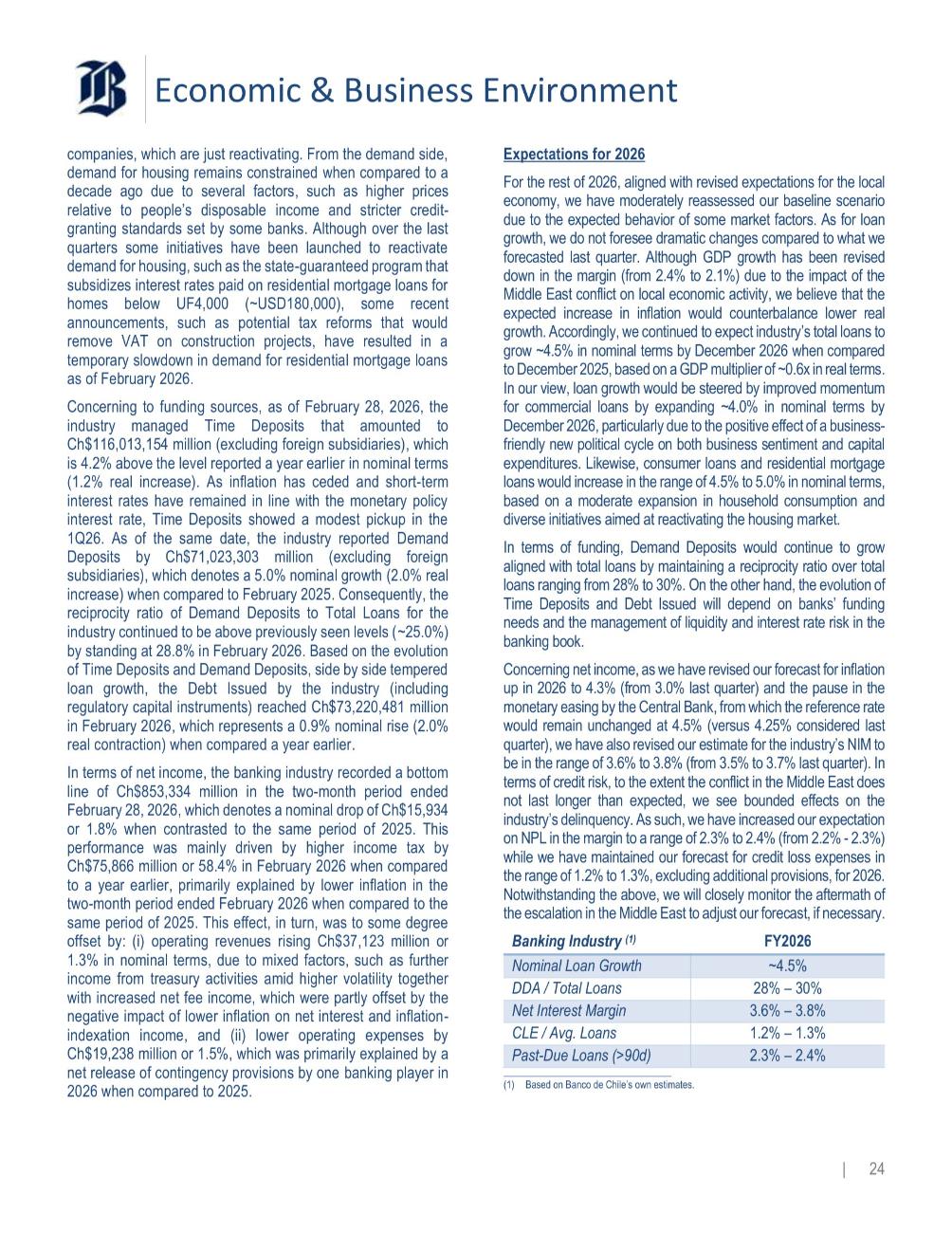 Economic & Business Environment

companies, which are just reactivating. From the demand side, demand for housing remains constrained when compared to a decade ago due to several factors, such as higher prices relative to people's disposable income and stricter credit-granting standards set by some banks. Although over the last quarters some initiatives have been launched to reactivate demand for housing, such as the state-guaranteed program that subsidizes interest rates paid on residential mortgage loans for homes below UF4,000 (~USD180,000), some recent announcements, such as potential tax reforms that would remove VAT on construction projects, have resulted in a temporary slowdown in demand for residential mortgage loans as of February 2026.

Concerning to funding sources, as of February 28, 2026, the industry managed Time Deposits that amounted to Ch$116,013,154 million (excluding foreign subsidiaries), which is 4.2% above the level reported a year earlier in nominal terms (1.2% real increase). As inflation has ceded and short-term interest rates have remained in line with the monetary policy interest rate, Time Deposits showed a modest pickup in the 1Q26. As of the same date, the industry reported Demand Deposits by Ch$71,023,303 million (excluding foreign subsidiaries), which denotes a 5.0% nominal growth (2.0% real increase) when compared to February 2025. Consequently, the reciprocity ratio of Demand Deposits to Total Loans for the industry continued to be above previously seen levels (~25.0%) by standing at 28.8% in February 2026. Based on the evolution of Time Deposits and Demand Deposits, side by side tempered loan growth, the Debt Issued by the industry (including regulatory capital instruments) reached Ch$73,220,481 million in February 2026, which represents a 0.9% nominal rise (2.0% real contraction) when compared a year earlier.

In terms of net income, the banking industry recorded a bottom line of Ch$853,334 million in the two-month period ended February 28, 2026, which denotes a nominal drop of Ch$15,934 or 1.8% when contrasted to the same period of 2025. This performance was mainly driven by higher income tax by Ch$75,866 million or 58.4% in February 2026 when compared to a year earlier, primarily explained by lower inflation in the two-month period ended February 2026 when compared to the same period of 2025. This effect, in turn, was to some degree offset by: (i) operating revenues rising Ch$37,123 million or 1.3% in nominal terms, due to mixed factors, such as further income from treasury activities amid higher volatility together with increased net fee income, which were partly offset by the negative impact of lower inflation on net interest and inflation-indexation income, and (ii) lower operating expenses by Ch$19,238 million or 1.5%, which was primarily explained by a net release of contingency provisions by one banking player in 2026 when compared to 2025.

Expectations for 2026

For the rest of 2026, aligned with revised expectations for the local economy, we have moderately reassessed our baseline scenario due to the expected behavior of some market factors. As for loan growth, we do not foresee dramatic changes compared to what we forecasted last quarter. Although GDP growth has been revised down in the margin (from 2.4% to 2.1%) due to the impact of the Middle East conflict on local economic activity, we believe that the expected increase in inflation would counterbalance lower real growth. Accordingly, we continued to expect industry's total loans to grow ~4.5% in nominal terms by December 2026 when compared to December 2025, based on a GDP multiplier of ~0.6x in real terms. In our view, loan growth would be steered by improved momentum for commercial loans by expanding ~4.0% in nominal terms by December 2026, particularly due to the positive effect of a business-friendly new political cycle on both business sentiment and capital expenditures. Likewise, consumer loans and residential mortgage loans would increase in the range of 4.5% to 5.0% in nominal terms, based on a moderate expansion in household consumption and diverse initiatives aimed at reactivating the housing market.

In terms of funding, Demand Deposits would continue to grow aligned with total loans by maintaining a reciprocity ratio over total loans ranging from 28% to 30%. On the other hand, the evolution of Time Deposits and Debt Issued will depend on banks' funding needs and the management of liquidity and interest rate risk in the banking book.

Concerning net income, as we have revised our forecast for inflation up in 2026 to 4.3% (from 3.0% last quarter) and the pause in the monetary easing by the Central Bank, from which the reference rate would remain unchanged at 4.5% (versus 4.25% considered last quarter), we have also revised our estimate for the industry's NIM to be in the range of 3.6% to 3.8% (from 3.5% to 3.7% last quarter). In terms of credit risk, to the extent the conflict in the Middle East does not last longer than expected, we see bounded effects on the industry's delinquency. As such, we have increased our expectation on NPL in the margin to a range of 2.3% to 2.4% (from 2.2% - 2.3%) while we have maintained our forecast for credit loss expenses in the range of 1.2% to 1.3%, excluding additional provisions, for 2026. Notwithstanding the above, we will closely monitor the aftermath of the escalation in the Middle East to adjust our forecast, if necessary.

| Banking Industry (1) | FY2026 |
|---|---|
| Nominal Loan Growth | ~4.5% |
| DDA / Total Loans | 28% – 30% |
| Net Interest Margin | 3.6% – 3.8% |
| CLE / Avg. Loans | 1.2% – 1.3% |
| Past-Due Loans (>90d) | 2.3% – 2.4% |

(1) Based on Banco de Chile's own estimates.

| 24